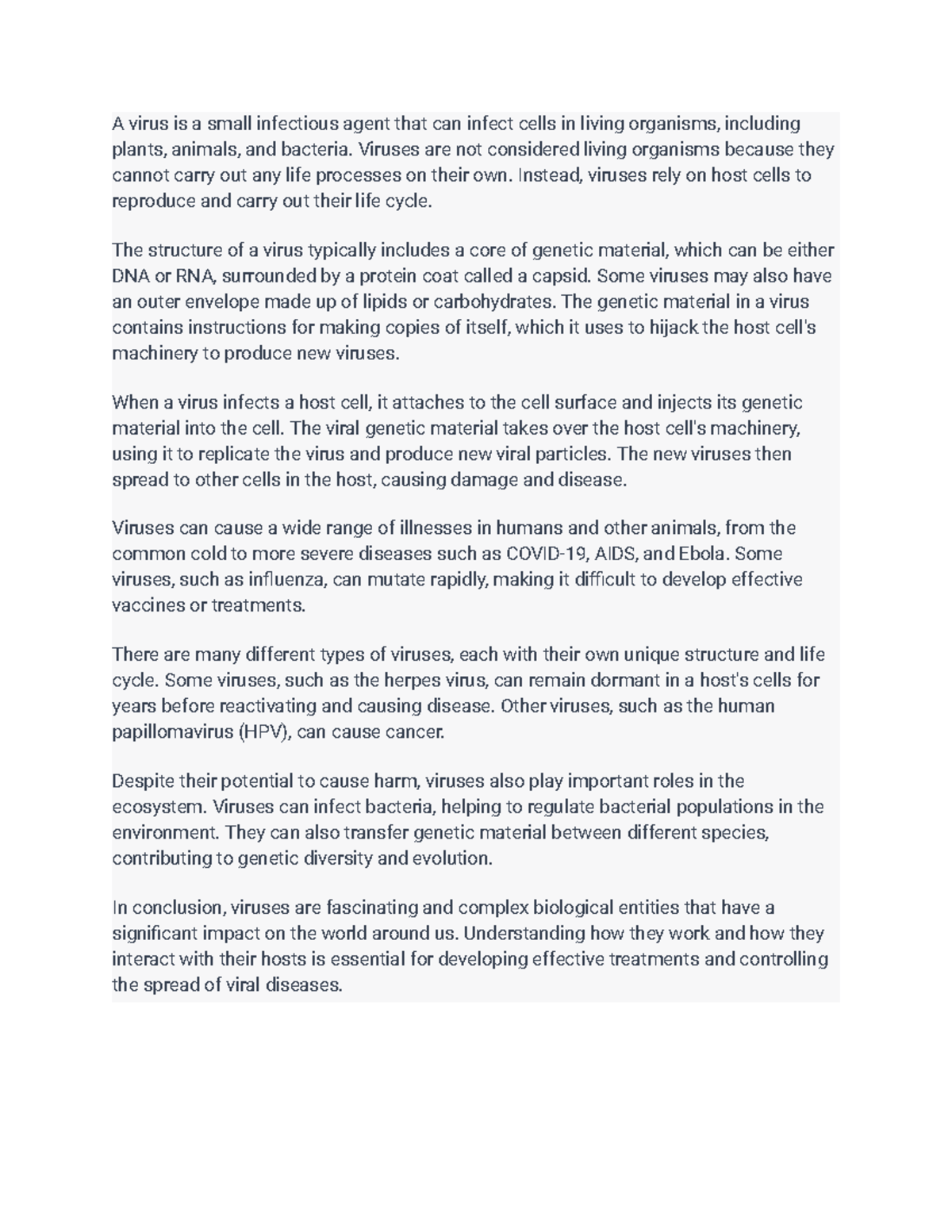 A virus is a small infectious agent that can infect cells in living organisms, including plants, animals, and bacteria. Viruses are not considered living organisms because they cannot carry out any life processes on their own. Instead, viruses rely on host cells to reproduce and carry out their life cycle.

The structure of a virus typically includes a core of genetic material, which can be either DNA or RNA, surrounded by a protein coat called a capsid. Some viruses may also have an outer envelope made up of lipids or carbohydrates. The genetic material in a virus contains instructions for making copies of itself, which it uses to hijack the host cell's machinery to produce new viruses.

When a virus infects a host cell, it attaches to the cell surface and injects its genetic material into the cell. The viral genetic material takes over the host cell's machinery, using it to replicate the virus and produce new viral particles. The new viruses then spread to other cells in the host, causing damage and disease.

Viruses can cause a wide range of illnesses in humans and other animals, from the common cold to more severe diseases such as COVID-19, AIDS, and Ebola. Some viruses, such as influenza, can mutate rapidly, making it difficult to develop effective vaccines or treatments.

There are many different types of viruses, each with their own unique structure and life cycle. Some viruses, such as the herpes virus, can remain dormant in a host's cells for years before reactivating and causing disease. Other viruses, such as the human papillomavirus (HPV), can cause cancer.

Despite their potential to cause harm, viruses also play important roles in the ecosystem. Viruses can infect bacteria, helping to regulate bacterial populations in the environment. They can also transfer genetic material between different species, contributing to genetic diversity and evolution.

In conclusion, viruses are fascinating and complex biological entities that have a significant impact on the world around us. Understanding how they work and how they interact with their hosts is essential for developing effective treatments and controlling the spread of viral diseases.